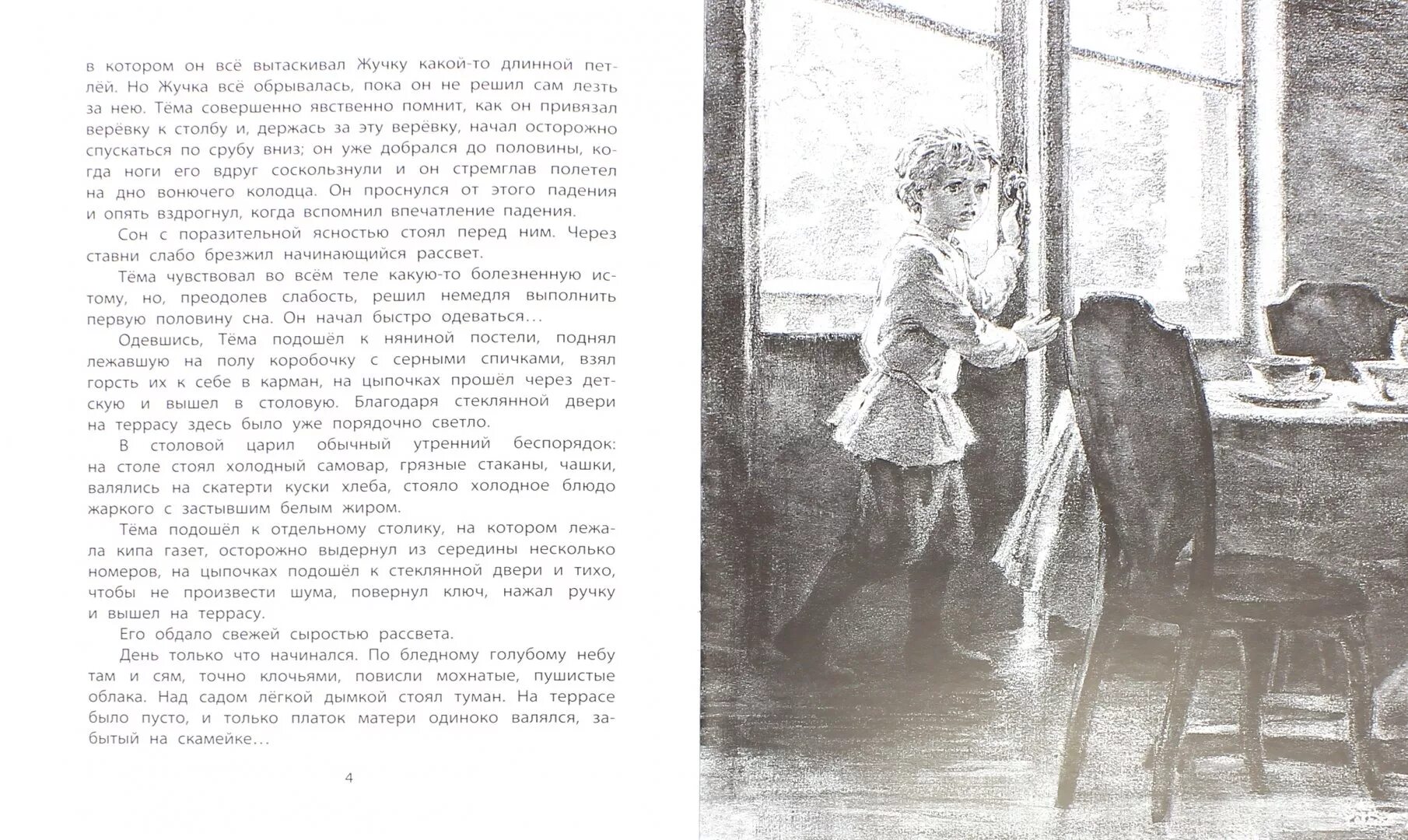 в котором он всё вытаскивал Жучку какой-то длинной петлёй. Но Жучка всё обрывалась, пока он не решил сам лезть за нею. Тёма совершенно явственно помнит, как он привязал верёвку к столбу и, держась за эту верёвку, начал осторожно спускаться по срубу вниз; он уже добрался до половины, когда ноги его вдруг соскользнули и он стремглав полетел на дно вонючего колодца. Он проснулся от этого падения и опять вздрогнул, когда вспомнил впечатление падения.

Сон с поразительной ясностью стоял перед ним. Через ставни слабо брезжил начинающийся рассвет.

Тёма чувствовал во всём теле какую-то болезненную истому, но, преодолев слабость, решил немедля выполнить первую половину сна. Он начал быстро одеваться...

Одевшись, Тёма подошёл к няниной постели, поднял лежавшую на полу коробочку с серными спичками, взял горсть их к себе в карман, на цыпочках прошёл через детскую и вышел в столовую. Благодаря стеклянной двери на террасу здесь было уже порядочно светло.

В столовой царил обычный утренний беспорядок: на столе стоял холодный самовар, грязные стаканы, чашки, валялись на скатерти куски хлеба, стояло холодное блюдо жаркого с застывшим белым жиром.

Тёма подошёл к отдельному столику, на котором лежала кипа газет, осторожно выдернул из середины несколько номеров, на цыпочках подошёл к стеклянной двери и тихо, чтобы не произвести шума, повернул ключ, нажал ручку и вышел на террасу.

Его обдало свежей сыростью рассвета.

День только что начинался. По бледному голубому небу там и сям, точно клочьями, повисли мохнатые, пушистые облака. Над садом лёгкой дымкой стоял туман. На террасе было пусто, и только платок матери одиноко валялся, забытый на скамейке...

4